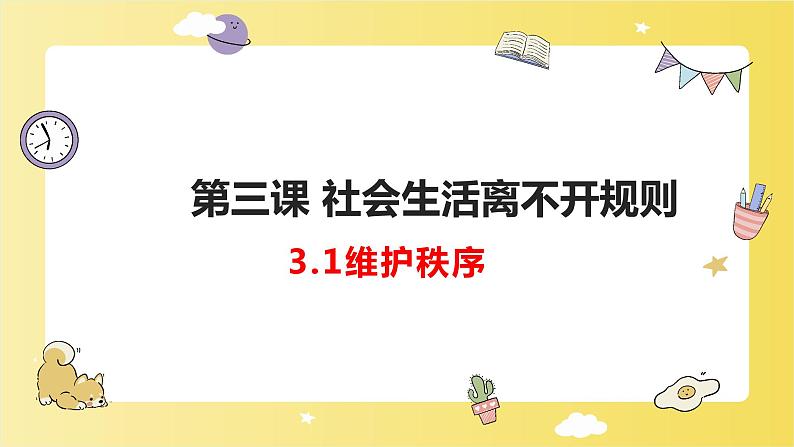 第三课 社会生活离不开规则

3.1维护秩序